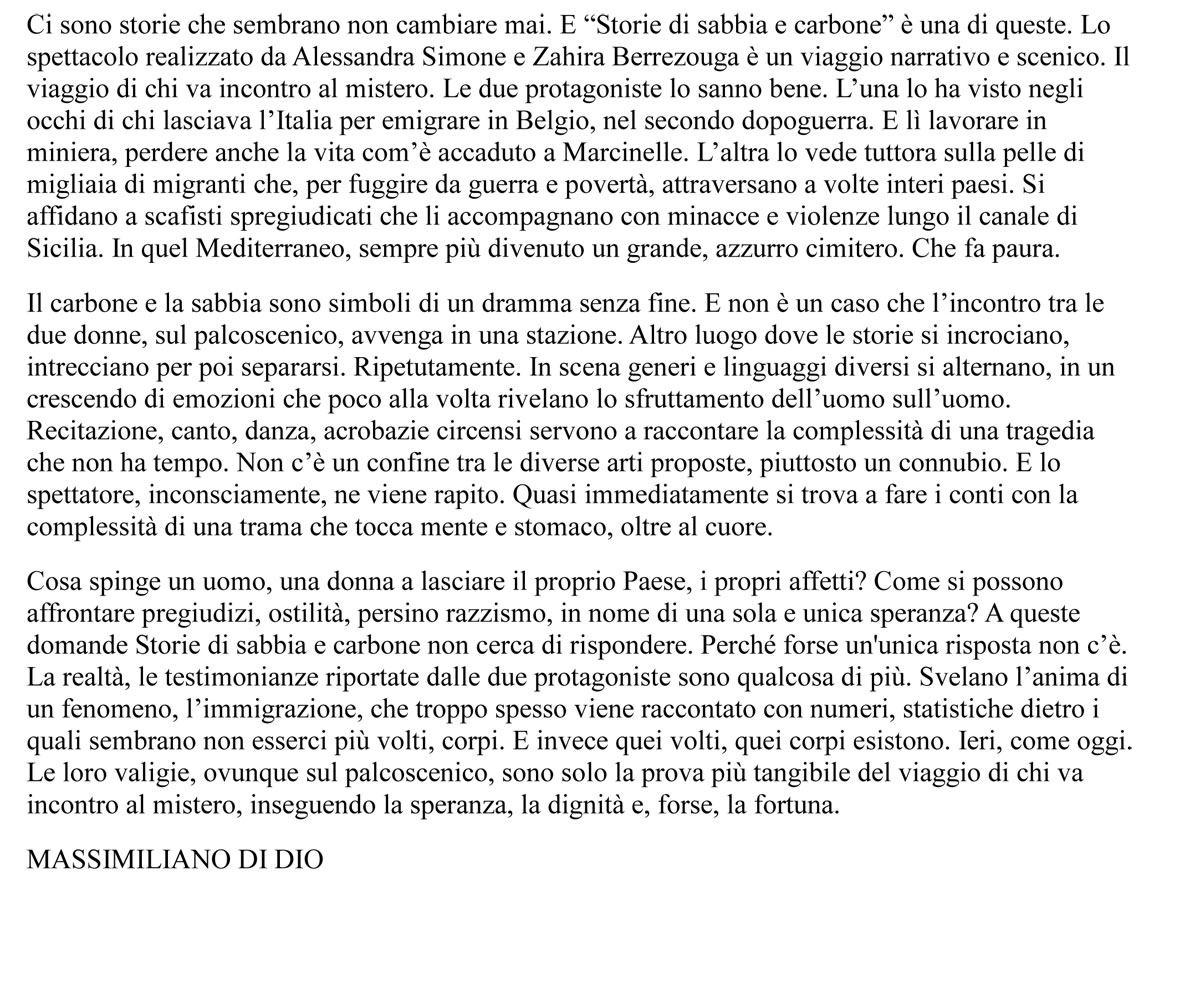 Ci sono storie che sembrano non cambiare mai. E “Storie di sabbia e carbone” è una di queste. Lo spettacolo realizzato da Alessandra Simone e Zahira Berrezouga è un viaggio narrativo e scenico. Il viaggio di chi va incontro al mistero. Le due protagoniste lo sanno bene. L’una lo ha visto negli occhi di chi lasciava l’Italia per emigrare in Belgio, nel secondo dopoguerra. E lì lavorare in miniera, perdere anche la vita com’è accaduto a Marcinelle. L’altra lo vede tuttora sulla pelle di migliaia di migranti che, per fuggire da guerra e povertà, attraversano a volte interi paesi. Si affidano a scafisti spregiudicati che li accompagnano con minacce e violenze lungo il canale di Sicilia. In quel Mediterraneo, sempre più divenuto un grande, azzurro cimitero. Che fa paura.

Il carbone e la sabbia sono simboli di un dramma senza fine. E non è un caso che l’incontro tra le due donne, sul palcoscenico, avvenga in una stazione. Altro luogo dove le storie si incrociano, intrecciano per poi separarsi. Ripetutamente. In scena generi e linguaggi diversi si alternano, in un crescendo di emozioni che poco alla volta rivelano lo sfruttamento dell’uomo sull’uomo. Recitazione, canto, danza, acrobazie circensi servono a raccontare la complessità di una tragedia che non ha tempo. Non c’è un confine tra le diverse arti proposte, piuttosto un connubio. E lo spettatore, inconsciamente, ne viene rapito. Quasi immediatamente si trova a fare i conti con la complessità di una trama che tocca mente e stomaco, oltre al cuore.

Cosa spinge un uomo, una donna a lasciare il proprio Paese, i propri affetti? Come si possono affrontare pregiudizi, ostilità, persino razzismo, in nome di una sola e unica speranza? A queste domande Storie di sabbia e carbone non cerca di rispondere. Perché forse un'unica risposta non c’è. La realtà, le testimonianze riportate dalle due protagoniste sono qualcosa di più. Svelano l’anima di un fenomeno, l’immigrazione, che troppo spesso viene raccontato con numeri, statistiche dietro i quali sembrano non esserci più volti, corpi. E invece quei volti, quei corpi esistono. Ieri, come oggi. Le loro valigie, ovunque sul palcoscenico, sono solo la prova più tangibile del viaggio di chi va incontro al mistero, inseguendo la speranza, la dignità e, forse, la fortuna.

MASSIMILIANO DI DIO